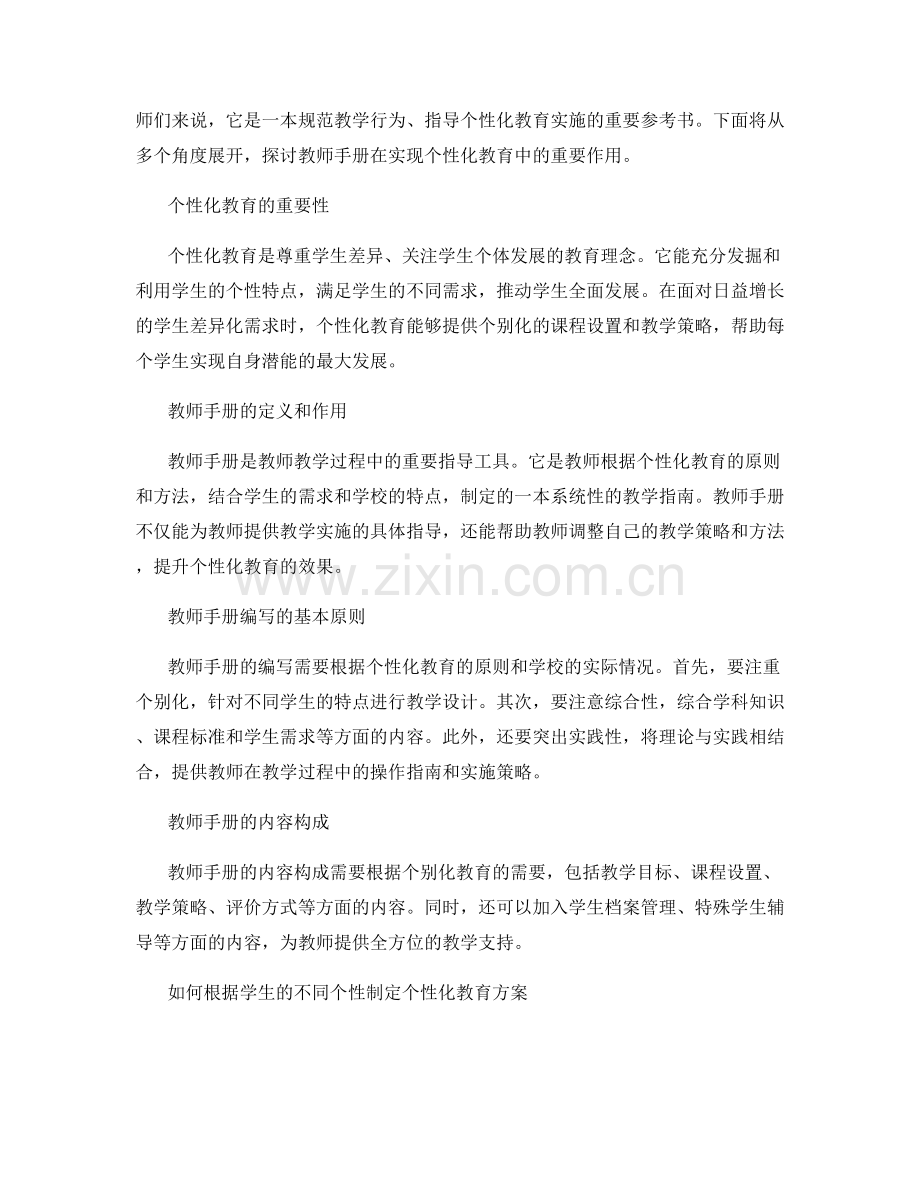 师们来说，它是一本规范教学行为、指导个性化教育实施的重要参考书。下面将从多个角度展开，探讨教师手册在实现个性化教育中的重要作用。

个性化教育的重要性

个性化教育是尊重学生差异、关注学生个体发展的教育理念。它能充分发掘和利用学生的个性特点，满足学生的不同需求，推动学生全面发展。在面对日益增长的学生差异化需求时，个性化教育能够提供个别化的课程设置和教学策略，帮助每个学生实现自身潜能的最大发展。

教师手册的定义和作用

教师手册是教师教学过程中的重要指导工具。它是教师根据个性化教育的原则和方法，结合学生的需求和学校的特点，制定的一本系统性的教学指南。教师手册不仅能为教师提供教学实施的具体指导，还能帮助教师调整自己的教学策略和方法，提升个性化教育的效果。

www.zixin.com.cn

教师手册编写的基本原则

教师手册的编写需要根据个性化教育的原则和学校的实际情况。首先，要注重个别化，针对不同学生的特点进行教学设计。其次，要注意综合性，综合学科知识、课程标准和学生需求等方面的内容。此外，还要突出实践性，将理论与实践相结合，提供教师在教学过程中的操作指南和实施策略。

教师手册的内容构成

教师手册的内容构成需要根据个别化教育的需要，包括教学目标、课程设置、教学策略、评价方式等方面的内容。同时，还可以加入学生档案管理、特殊学生辅导等方面的内容，为教师提供全方位的教学支持。

如何根据学生的不同个性制定个性化教育方案